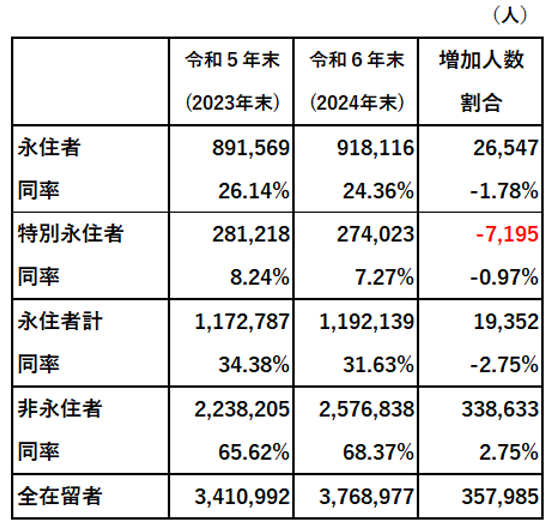 （人）

| | 令和５年末 (2023年末) | 令和６年末 (2024年末) | 増加人数 割合 |
|---|---|---|---|
| 永住者 | 891,569 | 918,116 | 26,547 |
| 同率 | 26.14% | 24.36% | -1.78% |
| 特別永住者 | 281,218 | 274,023 | -7,195 |
| 同率 | 8.24% | 7.27% | -0.97% |
| 永住者計 | 1,172,787 | 1,192,139 | 19,352 |
| 同率 | 34.38% | 31.63% | -2.75% |
| 非永住者 | 2,238,205 | 2,576,838 | 338,633 |
| 同率 | 65.62% | 68.37% | 2.75% |
| 全在留者 | 3,410,992 | 3,768,977 | 357,985 |